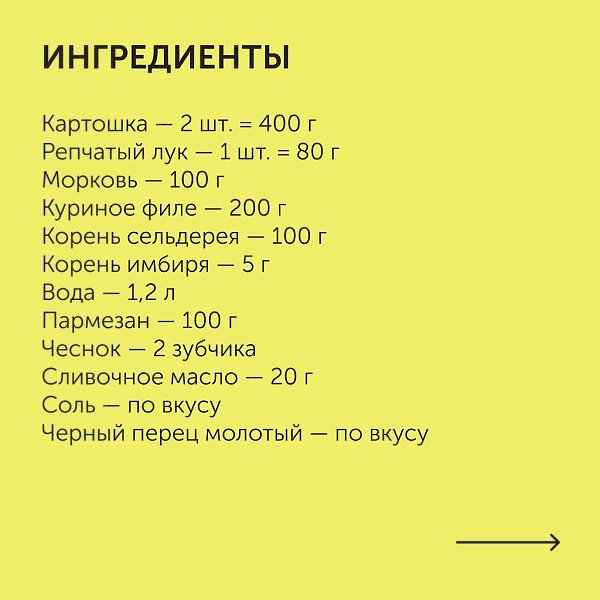 ИНГРЕДИЕНТЫ

Картошка — 2 шт. = 400 г
Репчатый лук — 1 шт. = 80 г
Морковь — 100 г
Куриное филе — 200 г
Корень сельдерея — 100 г
Корень имбиря — 5 г
Вода — 1,2 л
Пармезан — 100 г
Чеснок — 2 зубчика
Сливочное масло — 20 г
Соль — по вкусу
Черный перец молотый — по вкусу